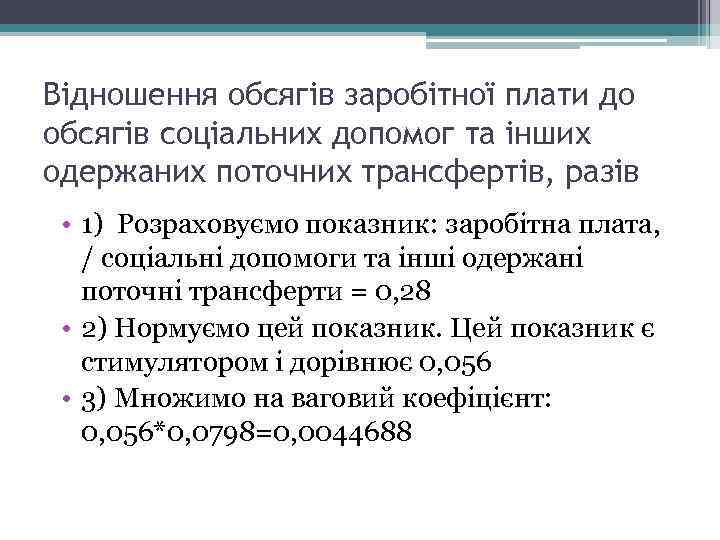 Відношення обсягів заробітної плати до обсягів соціальних допомог та інших одержаних поточних трансфертів, разів

• 1) Розраховуємо показник: заробітна плата, / соціальні допомоги та інші одержані поточні трансферти = 0,28
• 2) Нормуємо цей показник. Цей показник є стимулятором і дорівнює 0,056
• 3) Множимо на ваговий коефіцієнт: 0,056*0,0798=0,0044688